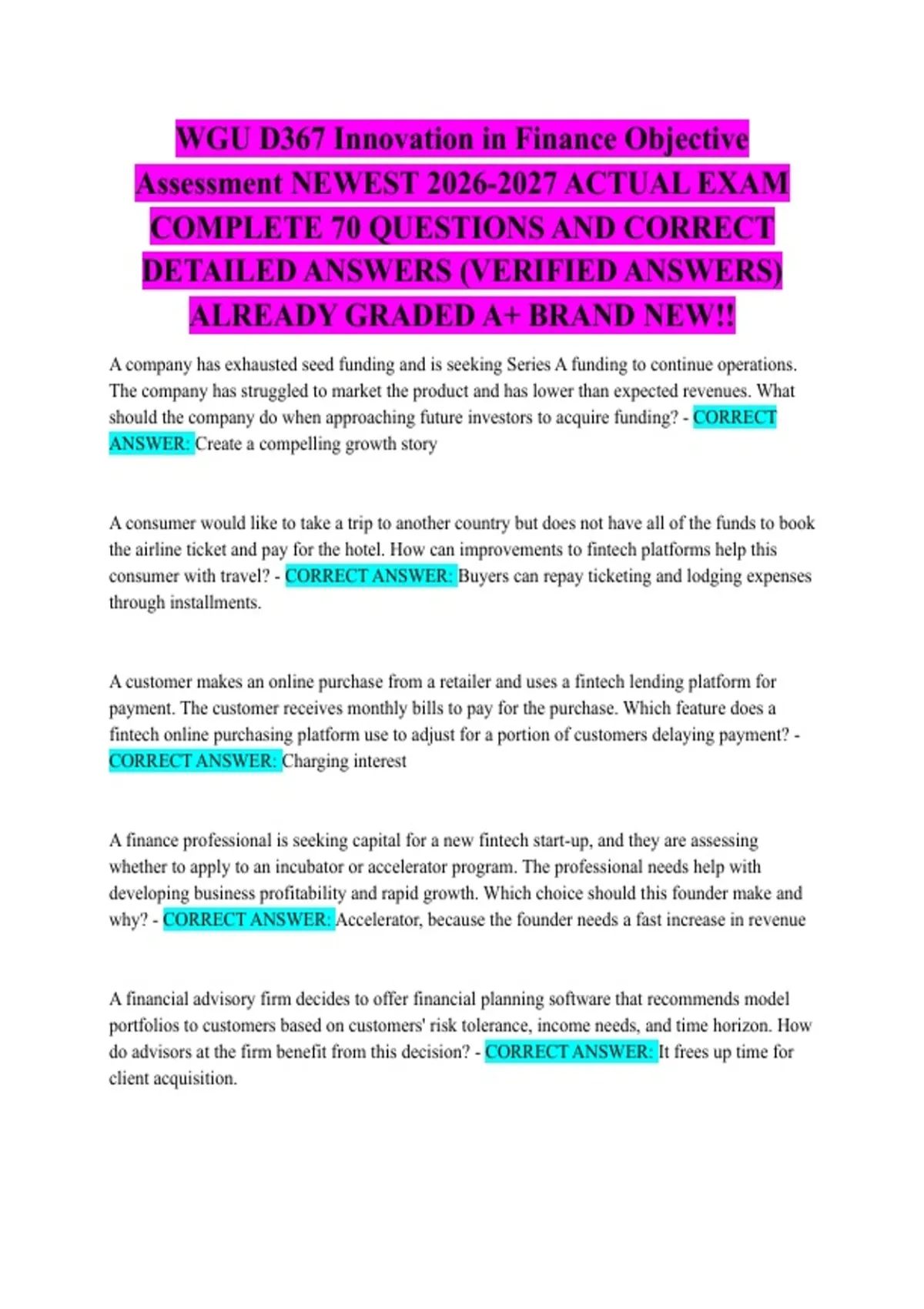 WGU D367 Innovation in Finance Objective Assessment NEWEST 2026-2027 ACTUAL EXAM COMPLETE 70 QUESTIONS AND CORRECT DETAILED ANSWERS (VERIFIED ANSWERS) ALREADY GRADED A+ BRAND NEW!!

A company has exhausted seed funding and is seeking Series A funding to continue operations. The company has struggled to market the product and has lower than expected revenues. What should the company do when approaching future investors to acquire funding? - CORRECT ANSWER: Create a compelling growth story

A consumer would like to take a trip to another country but does not have all of the funds to book the airline ticket and pay for the hotel. How can improvements to fintech platforms help this consumer with travel? - CORRECT ANSWER: Buyers can repay ticketing and lodging expenses through installments.

A customer makes an online purchase from a retailer and uses a fintech lending platform for payment. The customer receives monthly bills to pay for the purchase. Which feature does a fintech online purchasing platform use to adjust for a portion of customers delaying payment? - CORRECT ANSWER: Charging interest

A finance professional is seeking capital for a new fintech start-up, and they are assessing whether to apply to an incubator or accelerator program. The professional needs help with developing business profitability and rapid growth. Which choice should this founder make and why? - CORRECT ANSWER: Accelerator, because the founder needs a fast increase in revenue

A financial advisory firm decides to offer financial planning software that recommends model portfolios to customers based on customers' risk tolerance, income needs, and time horizon. How do advisors at the firm benefit from this decision? - CORRECT ANSWER: It frees up time for client acquisition.